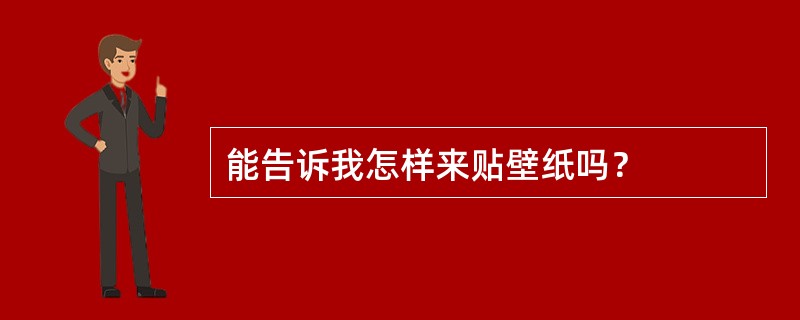 能告诉我怎样来贴壁纸吗？